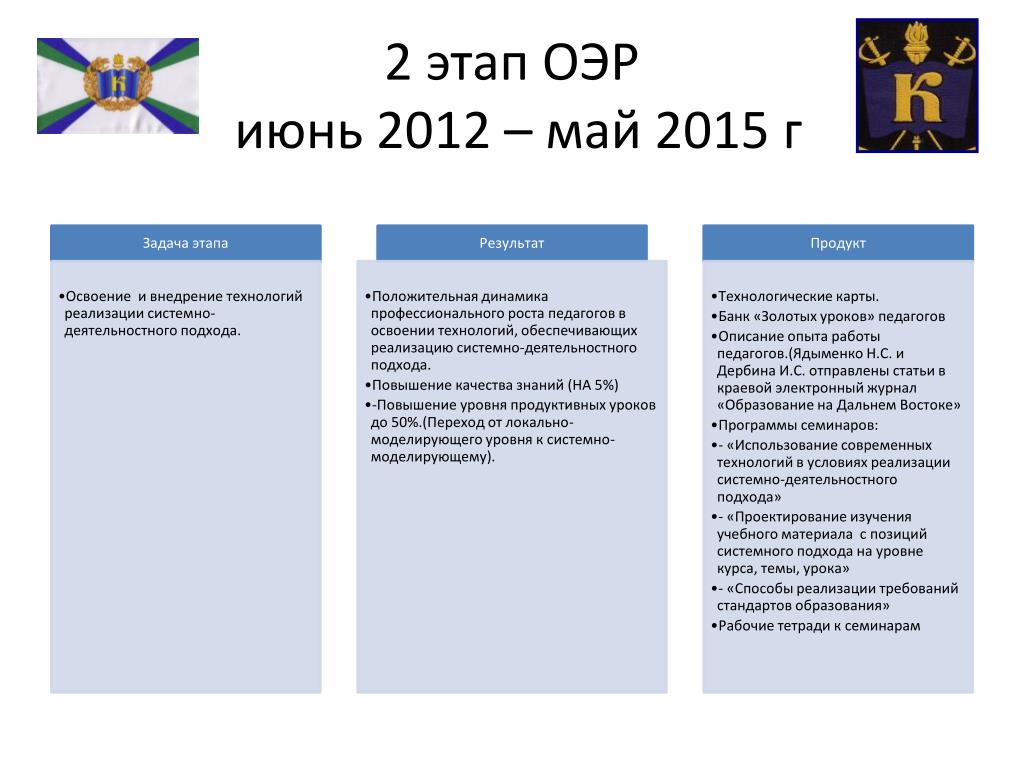 2 этап ОЭР
июнь 2012 – май 2015 г

Задача этапа

•Освоение и внедрение технологий реализации системно-деятельностного подхода.

Результат

•Положительная динамика профессионального роста педагогов в освоении технологий, обеспечивающих реализацию системно-деятельностного подхода.
•Повышение качества знаний (НА 5%)
•-Повышение уровня продуктивных уроков до 50%.(Переход от локально-моделирующего уровня к системно-моделирующему).

Продукт

•Технологические карты.
•Банк «Золотых уроков» педагогов
•Описание опыта работы педагогов.(Ядыменко Н.С. и Дербина И.С. отправлены статьи в краевой электронный журнал «Образование на Дальнем Востоке»
•Программы семинаров:
•- «Использование современных технологий в условиях реализации системно-деятельностного подхода»
•- «Проектирование изучения учебного материала с позиций системного подхода на уровне курса, темы, урока»
•- «Способы реализации требований стандартов образования»
•Рабочие тетради к семинарам